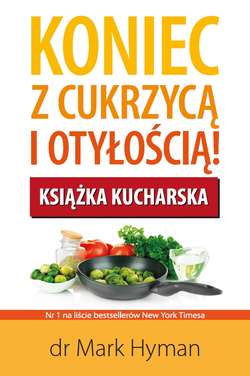 KONIEC
Z CUKRZYCĄ
I OTYŁOŚCIĄ!

KSIĄŻKA KUCHARSKA

Nr 1 na liście bestsellerów New York Timesa

dr Mark Hyman